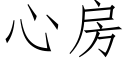 心房